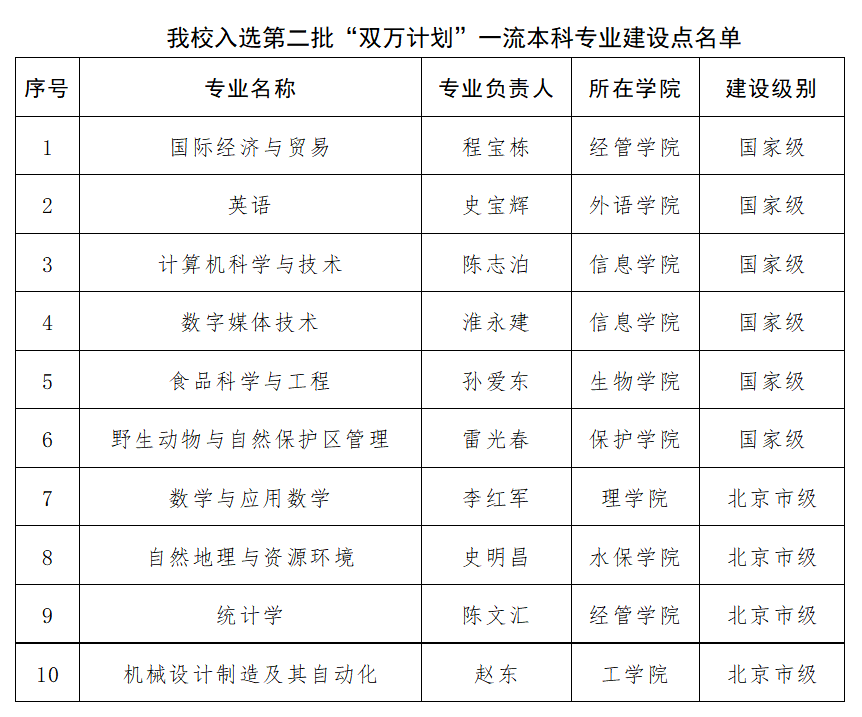 我校入选第二批“双万计划”一流本科专业建设点名单

| 序号 | 专业名称 | 专业负责人 | 所在学院 | 建设级别 |
|---|---|---|---|---|
| 1 | 国际经济与贸易 | 程宝栋 | 经管学院 | 国家级 |
| 2 | 英语 | 史宝辉 | 外语学院 | 国家级 |
| 3 | 计算机科学与技术 | 陈志泊 | 信息学院 | 国家级 |
| 4 | 数字媒体技术 | 淮永建 | 信息学院 | 国家级 |
| 5 | 食品科学与工程 | 孙爱东 | 生物学院 | 国家级 |
| 6 | 野生动物与自然保护区管理 | 雷光春 | 保护学院 | 国家级 |
| 7 | 数学与应用数学 | 李红军 | 理学院 | 北京市级 |
| 8 | 自然地理与资源环境 | 史明昌 | 水保学院 | 北京市级 |
| 9 | 统计学 | 陈文汇 | 经管学院 | 北京市级 |
| 10 | 机械设计制造及其自动化 | 赵东 | 工学院 | 北京市级 |